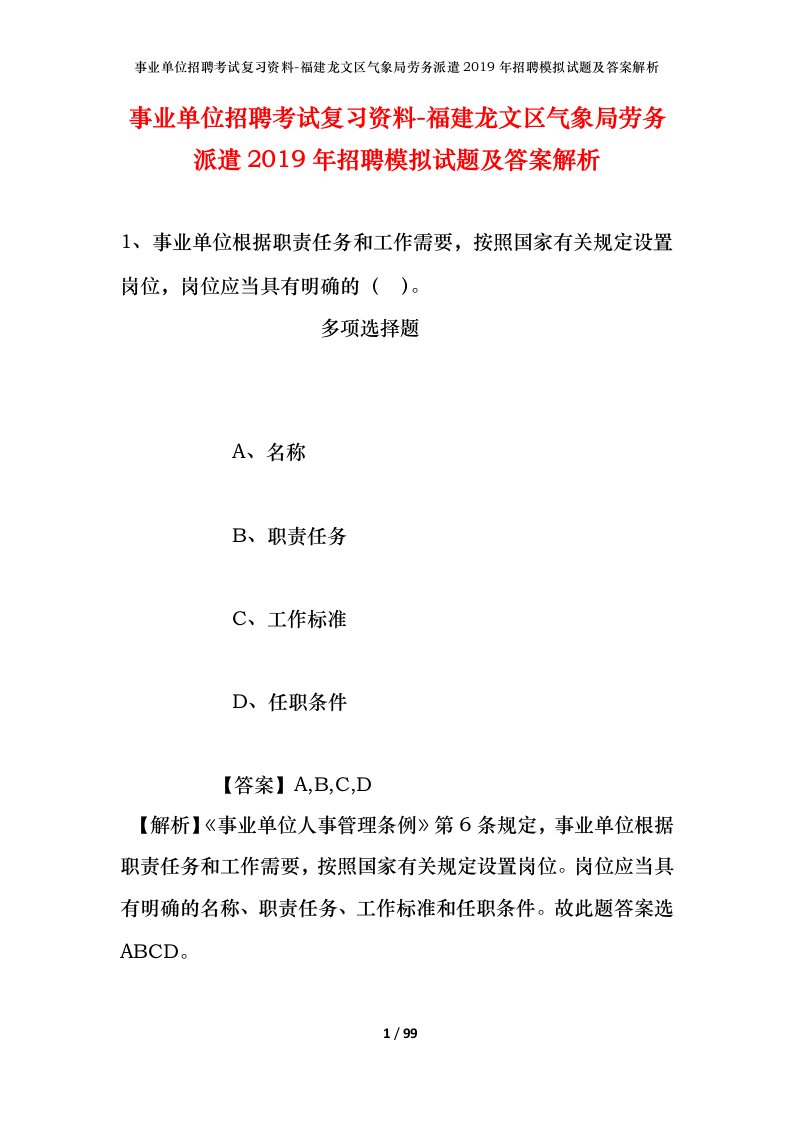 事业单位招聘考试复习资料-福建龙文区气象局劳务派遣2019年招聘模拟试题及答案解析

事业单位招聘考试复习资料-福建龙文区气象局劳务派遣2019年招聘模拟试题及答案解析

1、事业单位根据职责任务和工作需要，按照国家有关规定设置岗位，岗位应当具有明确的（　）。

多项选择题

A、名称

B、职责任务

C、工作标准

D、任职条件

【答案】A,B,C,D

【解析】《事业单位人事管理条例》第6条规定，事业单位根据职责任务和工作需要，按照国家有关规定设置岗位。岗位应当具有明确的名称、职责任务、工作标准和任职条件。故此题答案选ABCD。

1 / 99